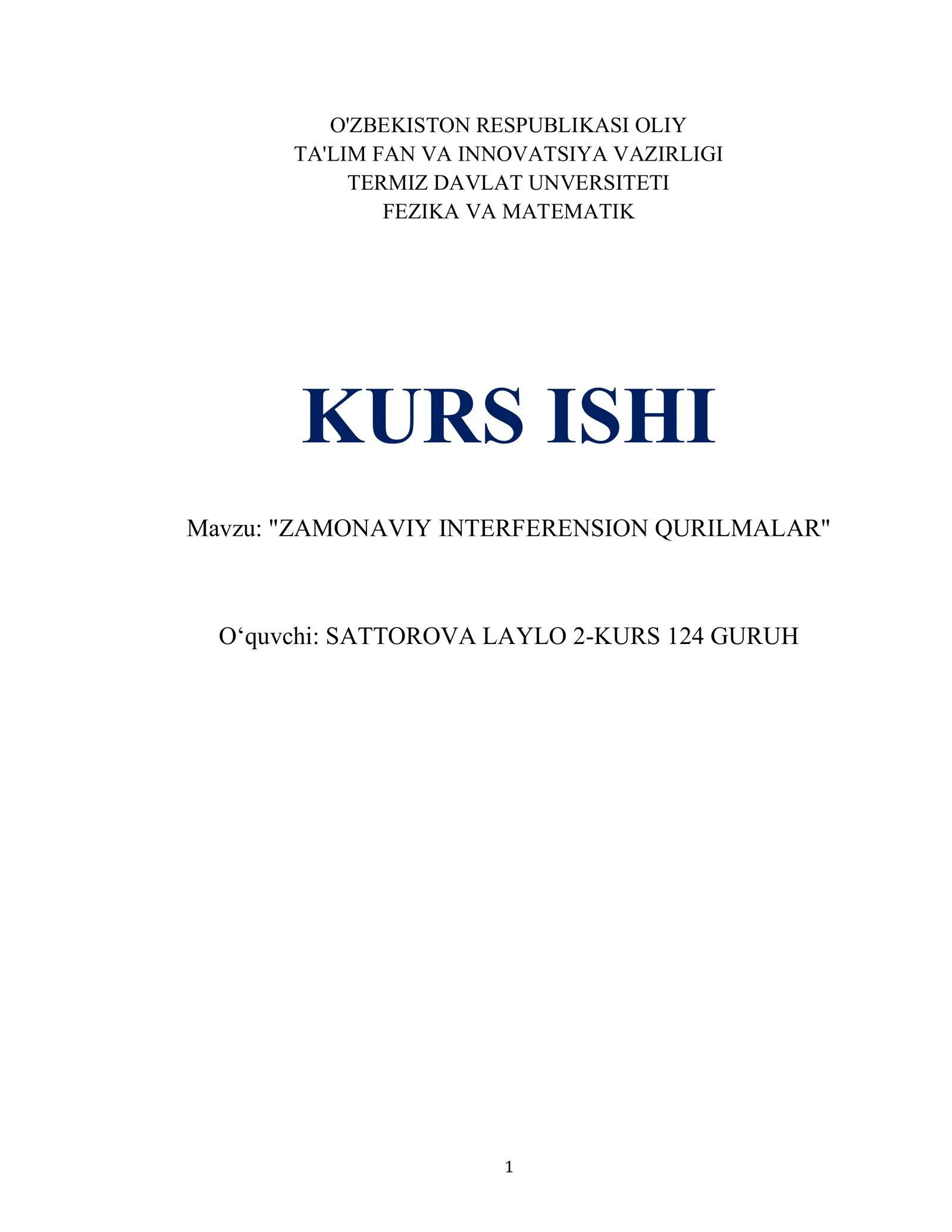 O'ZBEKISTON RESPUBLIKASI OLIY
TA'LIM FAN VA INNOVATSIYA VAZIRLIGI
TERMIZ DAVLAT UNVERSITETI
FEZIKA VA MATEMATIK

KURS ISHI

Mavzu: "ZAMONAVIY INTERFERENSION QURILMALAR"

O'quvchi: SATTOROVA LAYLO 2-KURS 124 GURUH

1